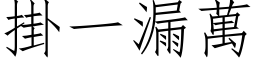 掛一漏萬